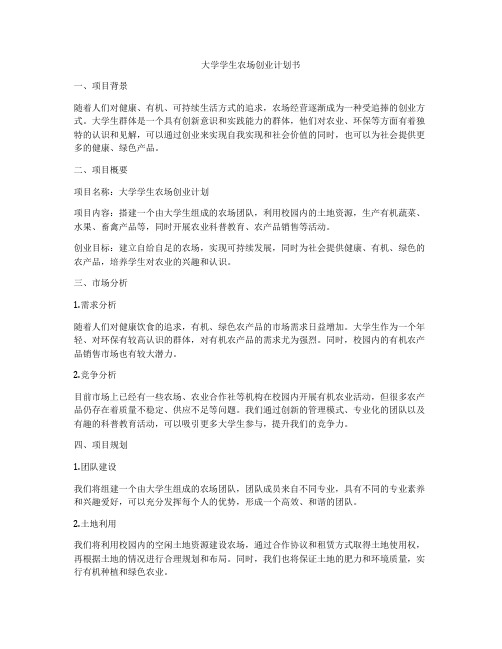 大学学生农场创业计划书

一、项目背景

随着人们对健康、有机、可持续生活方式的追求，农场经营逐渐成为一种受追捧的创业方式。大学生群体是一个具有创新意识和实践能力的群体，他们对农业、环保等方面有着独特的认识和见解，可以通过创业来实现自我实现和社会价值的同时，也可以为社会提供更多的健康、绿色产品。

二、项目概要

项目名称：大学学生农场创业计划

项目内容：搭建一个由大学生组成的农场团队，利用校园内的土地资源，生产有机蔬菜、水果、畜禽产品等，同时开展农业科普教育、农产品销售等活动。

创业目标：建立自给自足的农场，实现可持续发展，同时为社会提供健康、有机、绿色的农产品，培养学生对农业的兴趣和认识。

三、市场分析

1.需求分析

随着人们对健康饮食的追求，有机、绿色农产品的市场需求日益增加。大学生作为一个年轻、对环保有较高认识的群体，对有机农产品的需求尤为强烈。同时，校园内的有机农产品销售市场也有较大潜力。

2.竞争分析

目前市场上已经有一些农场、农业合作社等机构在校园内开展有机农业活动，但很多农产品仍存在着质量不稳定、供应不足等问题。我们通过创新的管理模式、专业化的团队以及有趣的科普教育活动，可以吸引更多大学生参与，提升我们的竞争力。

四、项目规划

1.团队建设

我们将组建一个由大学生组成的农场团队，团队成员来自不同专业，具有不同的专业素养和兴趣爱好，可以充分发挥每个人的优势，形成一个高效、和谐的团队。

2.土地利用

我们将利用校园内的空闲土地资源建设农场，通过合作协议和租赁方式取得土地使用权，再根据土地的情况进行合理规划和布局。同时，我们也将保证土地的肥力和环境质量，实行有机种植和绿色农业。